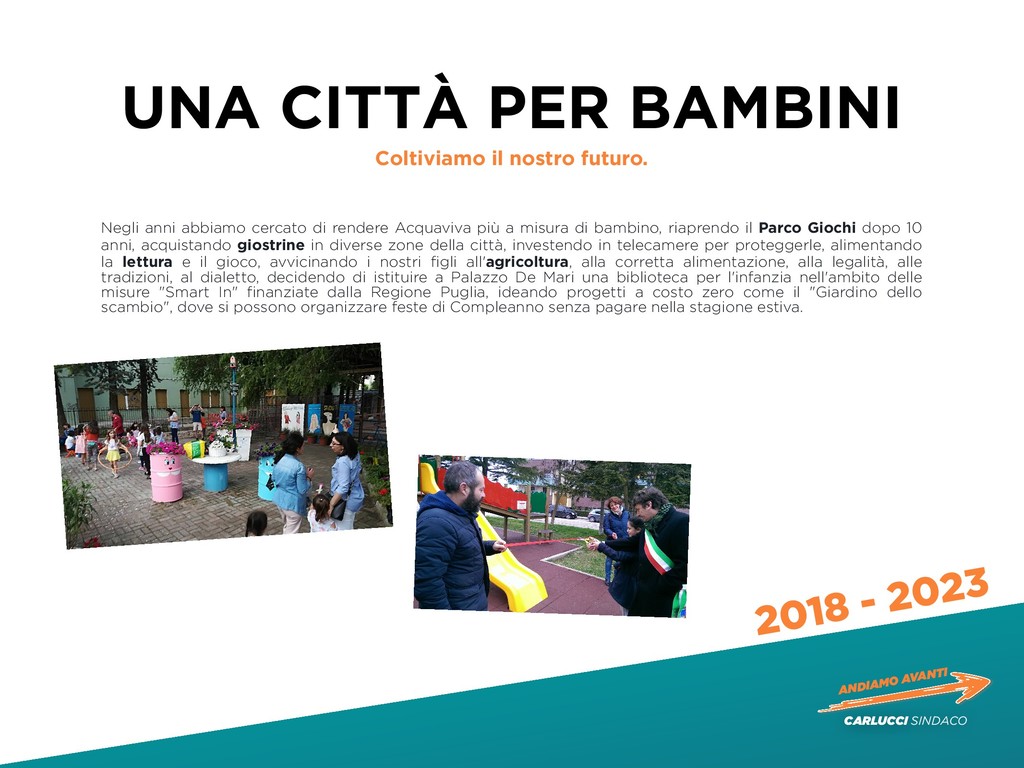 UNA CITTÀ PER BAMBINI

Coltiviamo il nostro futuro.

Negli anni abbiamo cercato di rendere Acquaviva più a misura di bambino, riaprendo il Parco Giochi dopo 10 anni, acquistando giostrine in diverse zone della città, investendo in telecamere per proteggerle, alimentando la lettura e il gioco, avvicinando i nostri figli all'agricoltura, alla corretta alimentazione, alla legalità, alle tradizioni, al dialetto, decidendo di istituire a Palazzo De Mari una biblioteca per l'infanzia nell'ambito delle misure "Smart In" finanziate dalla Regione Puglia, ideando progetti a costo zero come il "Giardino dello scambio", dove si possono organizzare feste di Compleanno senza pagare nella stagione estiva.

2018 - 2023

ANDIAMO AVANTI
CARLUCCI SINDACO